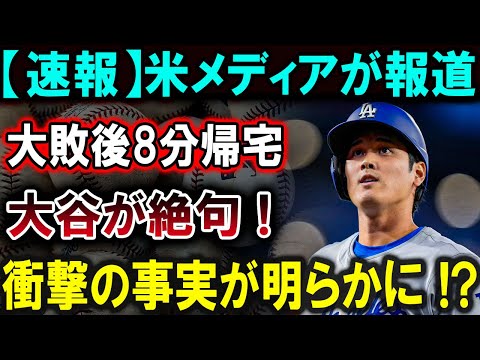 【速報】米メディアが報道

大敗後8分帰宅

大谷が絶句！

衝撃の事実が明らかに⁉

LA